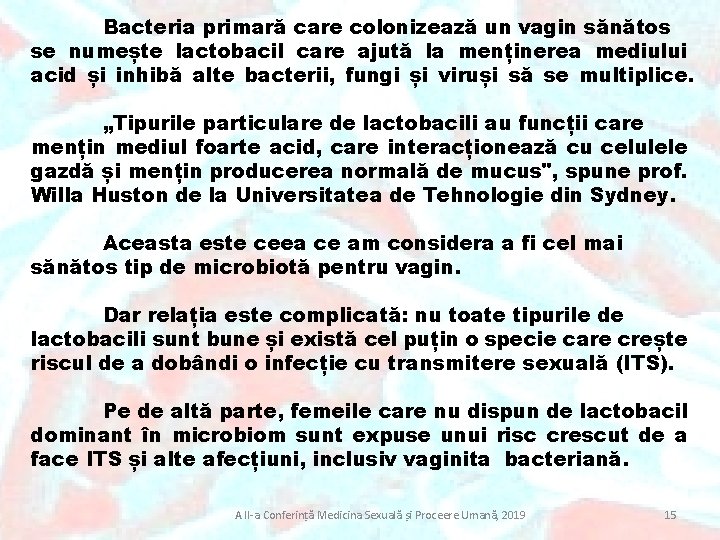 Bacteria primară care colonizează un vagin sănătos se numește lactobacil care ajută la menținerea mediului acid și inhibă alte bacterii, fungi și viruși să se multiplice.

„Tipurile particulare de lactobacili au funcții care mențin mediul foarte acid, care interacționează cu celulele gazdă și mențin producerea normală de mucus", spune prof. Willa Huston de la Universitatea de Tehnologie din Sydney.

Aceasta este ceea ce am considera a fi cel mai sănătos tip de microbiotă pentru vagin.

Dar relația este complicată: nu toate tipurile de lactobacili sunt bune și există cel puțin o specie care crește riscul de a dobândi o infecție cu transmitere sexuală (ITS).

Pe de altă parte, femeile care nu dispun de lactobacil dominant în microbiom sunt expuse unui risc crescut de a face ITS și alte afecțiuni, inclusiv vaginita bacteriană.

A II-a Conferință Medicina Sexuală și Proceere Umană, 2019

15